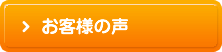 > お客様の声